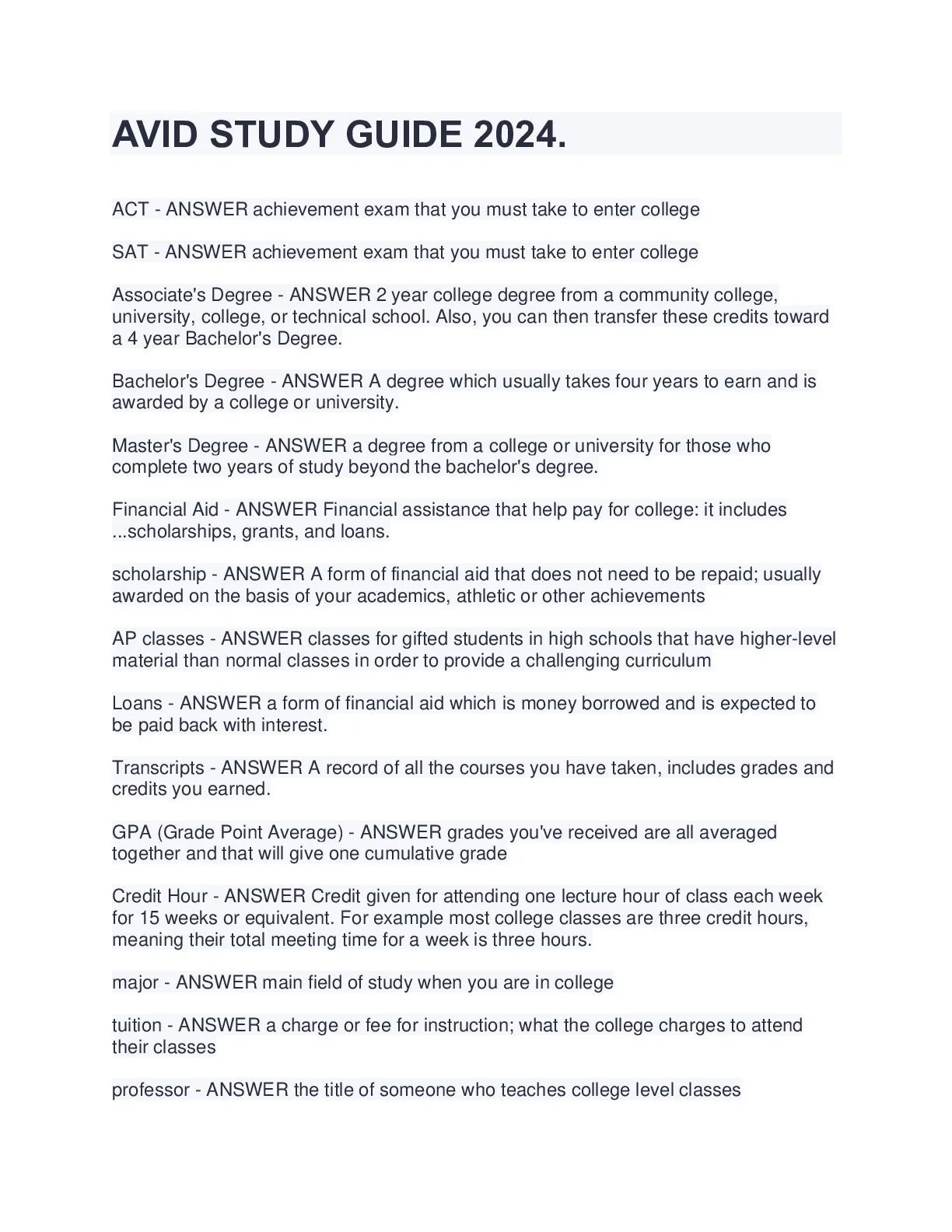 AVID STUDY GUIDE 2024.

ACT - ANSWER achievement exam that you must take to enter college

SAT - ANSWER achievement exam that you must take to enter college

Associate's Degree - ANSWER 2 year college degree from a community college, university, college, or technical school. Also, you can then transfer these credits toward a 4 year Bachelor's Degree.

Bachelor's Degree - ANSWER A degree which usually takes four years to earn and is awarded by a college or university.

Master's Degree - ANSWER a degree from a college or university for those who complete two years of study beyond the bachelor's degree.

Financial Aid - ANSWER Financial assistance that help pay for college: it includes ...scholarships, grants, and loans.

scholarship - ANSWER A form of financial aid that does not need to be repaid; usually awarded on the basis of your academics, athletic or other achievements

AP classes - ANSWER classes for gifted students in high schools that have higher-level material than normal classes in order to provide a challenging curriculum

Loans - ANSWER a form of financial aid which is money borrowed and is expected to be paid back with interest.

Transcripts - ANSWER A record of all the courses you have taken, includes grades and credits you earned.

GPA (Grade Point Average) - ANSWER grades you've received are all averaged together and that will give one cumulative grade

Credit Hour - ANSWER Credit given for attending one lecture hour of class each week for 15 weeks or equivalent. For example most college classes are three credit hours, meaning their total meeting time for a week is three hours.

major - ANSWER main field of study when you are in college

tuition - ANSWER a charge or fee for instruction; what the college charges to attend their classes

professor - ANSWER the title of someone who teaches college level classes